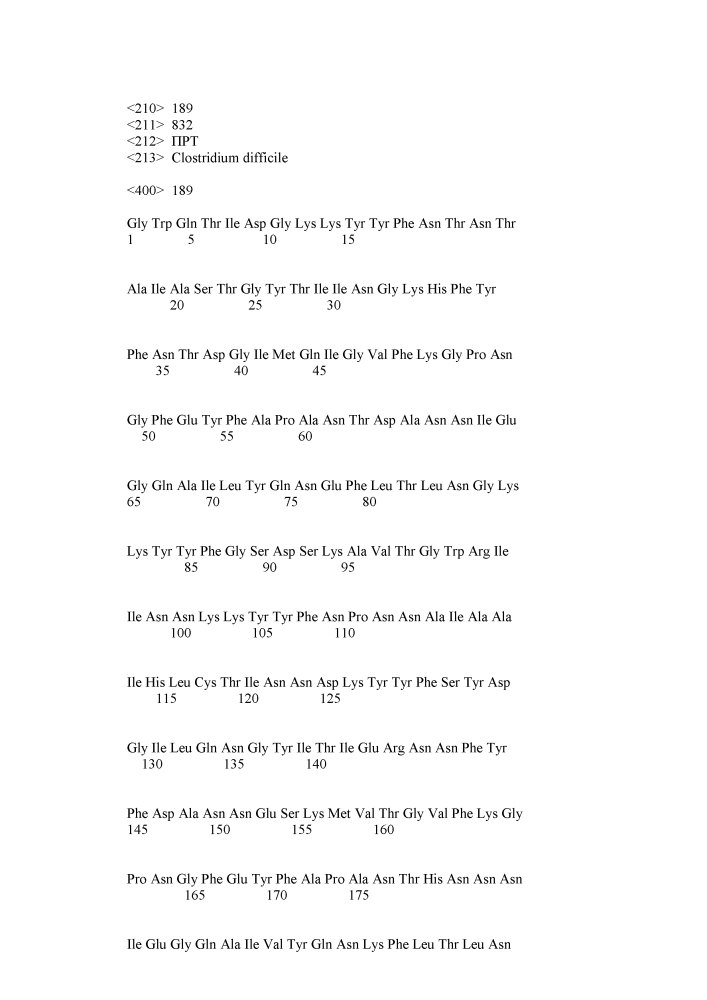 <210> 189
<211> 832
<212> ПРТ
<213> Clostridium difficile

<400> 189

Gly Trp Gln Thr Ile Asp Gly Lys Lys Tyr Tyr Phe Asn Thr Asn Thr
1 5 10 15

Ala Ile Ala Ser Thr Gly Tyr Thr Ile Ile Asn Gly Lys His Phe Tyr
20 25 30

Phe Asn Thr Asp Gly Ile Met Gln Ile Gly Val Phe Lys Gly Pro Asn
35 40 45

Gly Phe Glu Tyr Phe Ala Pro Ala Asn Thr Asp Ala Asn Asn Ile Glu
50 55 60

Gly Gln Ala Ile Leu Tyr Gln Asn Glu Phe Leu Thr Leu Asn Gly Lys
65 70 75 80

Lys Tyr Tyr Phe Gly Ser Asp Ser Lys Ala Val Thr Gly Trp Arg Ile
85 90 95

Ile Asn Asn Lys Lys Tyr Tyr Phe Asn Pro Asn Asn Ala Ile Ala Ala
100 105 110

Ile His Leu Cys Thr Ile Asn Asn Asp Lys Tyr Tyr Phe Ser Tyr Asp
115 120 125

Gly Ile Leu Gln Asn Gly Tyr Ile Thr Ile Glu Arg Asn Asn Phe Tyr
130 135 140

Phe Asp Ala Asn Asn Glu Ser Lys Met Val Thr Gly Val Phe Lys Gly
145 150 155 160

Pro Asn Gly Phe Glu Tyr Phe Ala Pro Ala Asn Thr His Asn Asn Asn
165 170 175

Ile Glu Gly Gln Ala Ile Val Tyr Gln Asn Lys Phe Leu Thr Leu Asn